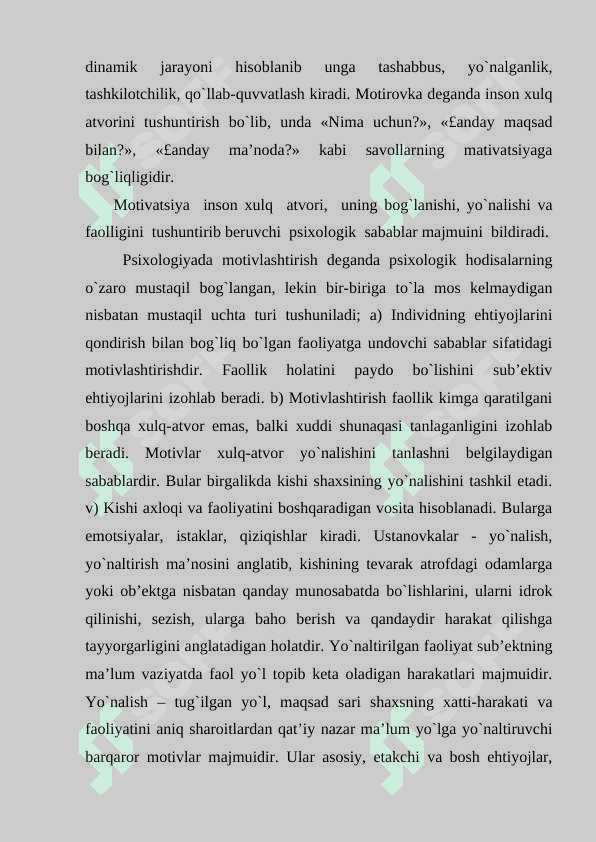 dinamik jarayoni hisoblanib unga tashabbus, yo`nalganlik, tashkilotchilik, qo`llab-quvvatlash kiradi. Motirovka deganda inson xulq atvorini tushuntirish bo`lib, unda «Nima uchun?», «£anday maqsad bilan?», «£anday ma’noda?» kabi savollarning mativatsiyaga bog`liqligidir.

Motivatsiya inson xulq atvori, uning bog`lanishi, yo`nalishi va faolligini tushuntirib beruvchi psixologik sabablar majmuini bildiradi.

Psixologiyada motivlashtirish deganda psixologik hodisalarning o`zaro mustaqil bog`langan, lekin bir-biriga to`la mos kelmaydigan nisbatan mustaqil uchta turi tushuniladi; a) Individning ehtiyojlarini qondirish bilan bog`liq bo`lgan faoliyatga undovchi sabablar sifatidagi motivlashtirishdir. Faollik holatini paydo bo`lishini sub’ektiv ehtiyojlarini izohlab beradi. b) Motivlashtirish faollik kimga qaratilgani boshqa xulq-atvor emas, balki xuddi shunaqasi tanlaganligini izohlab beradi. Motivlar xulq-atvor yo`nalishini tanlashni belgilaydigan sabablardir. Bular birgalikda kishi shaxsining yo`nalishini tashkil etadi. v) Kishi axloqi va faoliyatini boshqaradigan vosita hisoblanadi. Bularga emotsiyalar, istaklar, qiziqishlar kiradi. Ustanovkalar - yo`nalish, yo`naltirish ma’nosini anglatib, kishining tevarak atrofdagi odamlarga yoki ob’ektga nisbatan qanday munosabatda bo`lishlarini, ularni idrok qilinishi, sezish, ularga baho berish va qandaydir harakat qilishga tayyorgarligini anglatadigan holatdir. Yo`naltirilgan faoliyat sub’ektning ma’lum vaziyatda faol yo`l topib keta oladigan harakatlari majmuidir. Yo`nalish – tug`ilgan yo`l, maqsad sari shaxsning xatti-harakati va faoliyatini aniq sharoitlardan qat’iy nazar ma’lum yo`lga yo`naltiruvchi barqaror motivlar majmuidir. Ular asosiy, etakchi va bosh ehtiyojlar,